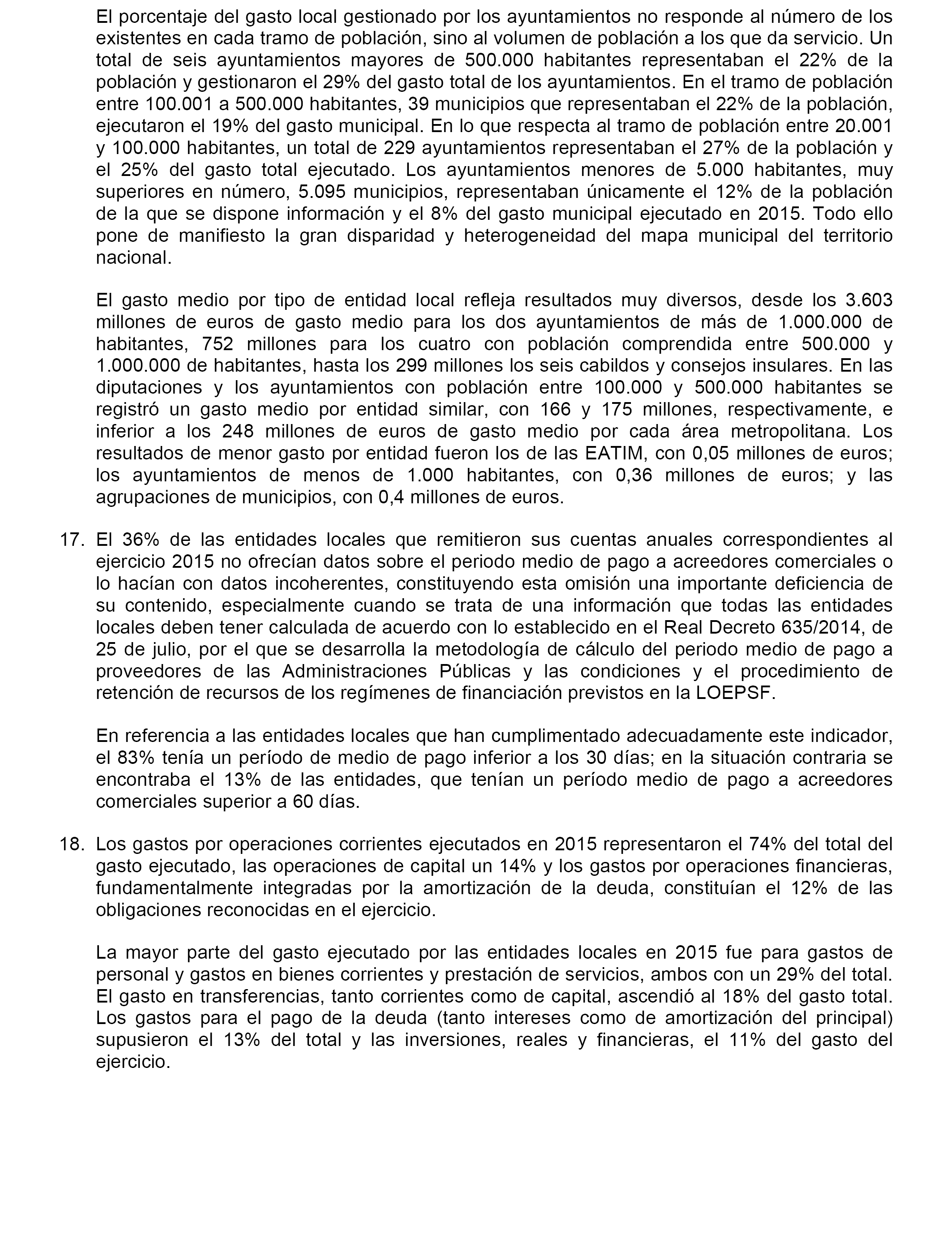 El porcentaje del gasto local gestionado por los ayuntamientos no responde al número de los existentes en cada tramo de población, sino al volumen de población a los que da servicio. Un total de seis ayuntamientos mayores de 500.000 habitantes representaban el 22% de la población y gestionaron el 29% del gasto total de los ayuntamientos. En el tramo de población entre 100.001 a 500.000 habitantes, 39 municipios que representaban el 22% de la población, ejecutaron el 19% del gasto municipal. En lo que respecta al tramo de población entre 20.001 y 100.000 habitantes, un total de 229 ayuntamientos representaban el 27% de la población y el 25% del gasto total ejecutado. Los ayuntamientos menores de 5.000 habitantes, muy superiores en número, 5.095 municipios, representaban únicamente el 12% de la población de la que se dispone información y el 8% del gasto municipal ejecutado en 2015. Todo ello pone de manifiesto la gran disparidad y heterogeneidad del mapa municipal del territorio nacional.

El gasto medio por tipo de entidad local refleja resultados muy diversos, desde los 3.603 millones de euros de gasto medio para los dos ayuntamientos de más de 1.000.000 de habitantes, 752 millones para los cuatro con población comprendida entre 500.000 y 1.000.000 de habitantes, hasta los 299 millones los seis cabildos y consejos insulares. En las diputaciones y los ayuntamientos con población entre 100.000 y 500.000 habitantes se registró un gasto medio por entidad similar, con 166 y 175 millones, respectivamente, e inferior a los 248 millones de euros de gasto medio por cada área metropolitana. Los resultados de menor gasto por entidad fueron los de las EATIM, con 0,05 millones de euros; los ayuntamientos de menos de 1.000 habitantes, con 0,36 millones de euros; y las agrupaciones de municipios, con 0,4 millones de euros.

17. El 36% de las entidades locales que remitieron sus cuentas anuales correspondientes al ejercicio 2015 no ofrecían datos sobre el periodo medio de pago a acreedores comerciales o lo hacían con datos incoherentes, constituyendo esta omisión una importante deficiencia de su contenido, especialmente cuando se trata de una información que todas las entidades locales deben tener calculada de acuerdo con lo establecido en el Real Decreto 635/2014, de 25 de julio, por el que se desarrolla la metodología de cálculo del periodo medio de pago a proveedores de las Administraciones Públicas y las condiciones y el procedimiento de retención de recursos de los regímenes de financiación previstos en la LOEPSF.

En referencia a las entidades locales que han cumplimentado adecuadamente este indicador, el 83% tenía un período de medio de pago inferior a los 30 días; en la situación contraria se encontraba el 13% de las entidades, que tenían un período medio de pago a acreedores comerciales superior a 60 días.

18. Los gastos por operaciones corrientes ejecutados en 2015 representaron el 74% del total del gasto ejecutado, las operaciones de capital un 14% y los gastos por operaciones financieras, fundamentalmente integradas por la amortización de la deuda, constituían el 12% de las obligaciones reconocidas en el ejercicio.

La mayor parte del gasto ejecutado por las entidades locales en 2015 fue para gastos de personal y gastos en bienes corrientes y prestación de servicios, ambos con un 29% del total. El gasto en transferencias, tanto corrientes como de capital, ascendió al 18% del gasto total. Los gastos para el pago de la deuda (tanto intereses como de amortización del principal) supusieron el 13% del total y las inversiones, reales y financieras, el 11% del gasto del ejercicio.